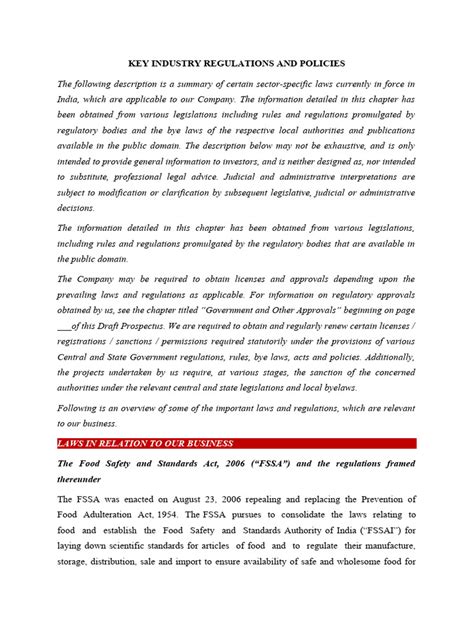 KEY INDUSTRY REGULATIONS AND POLICIES

The following description is a summary of certain sector-specific laws currently in force in India, which are applicable to our Company. The information detailed in this chapter has been obtained from various legislations including rules and regulations promulgated by regulatory bodies and the bye laws of the respective local authorities and publications available in the public domain. The description below may not be exhaustive, and is only intended to provide general information to investors, and is neither designed as, nor intended to substitute, professional legal advice. Judicial and administrative interpretations are subject to modification or clarification by subsequent legislative, judicial or administrative decisions.

The information detailed in this chapter has been obtained from various legislations, including rules and regulations promulgated by the regulatory bodies that are available in the public domain.

The Company may be required to obtain licenses and approvals depending upon the prevailing laws and regulations as applicable. For information on regulatory approvals obtained by us, see the chapter titled "Government and Other Approvals" beginning on page ___of this Draft Prospectus. We are required to obtain and regularly renew certain licenses / registrations / sanctions / permissions required statutorily under the provisions of various Central and State Government regulations, rules, bye laws, acts and policies. Additionally, the projects undertaken by us require, at various stages, the sanction of the concerned authorities under the relevant central and state legislations and local byelaws.

Following is an overview of some of the important laws and regulations, which are relevant to our business.

LAWS IN RELATION TO OUR BUSINESS

The Food Safety and Standards Act, 2006 ("FSSA") and the regulations framed thereunder

The FSSA was enacted on August 23, 2006 repealing and replacing the Prevention of Food Adulteration Act, 1954. The FSSA pursues to consolidate the laws relating to food and establish the Food Safety and Standards Authority of India ("FSSAI") for laying down scientific standards for articles of food and to regulate their manufacture, storage, distribution, sale and import to ensure availability of safe and wholesome food for